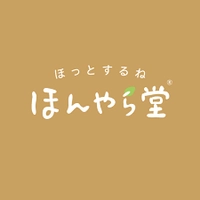 ほっとするね
ほんやら堂®